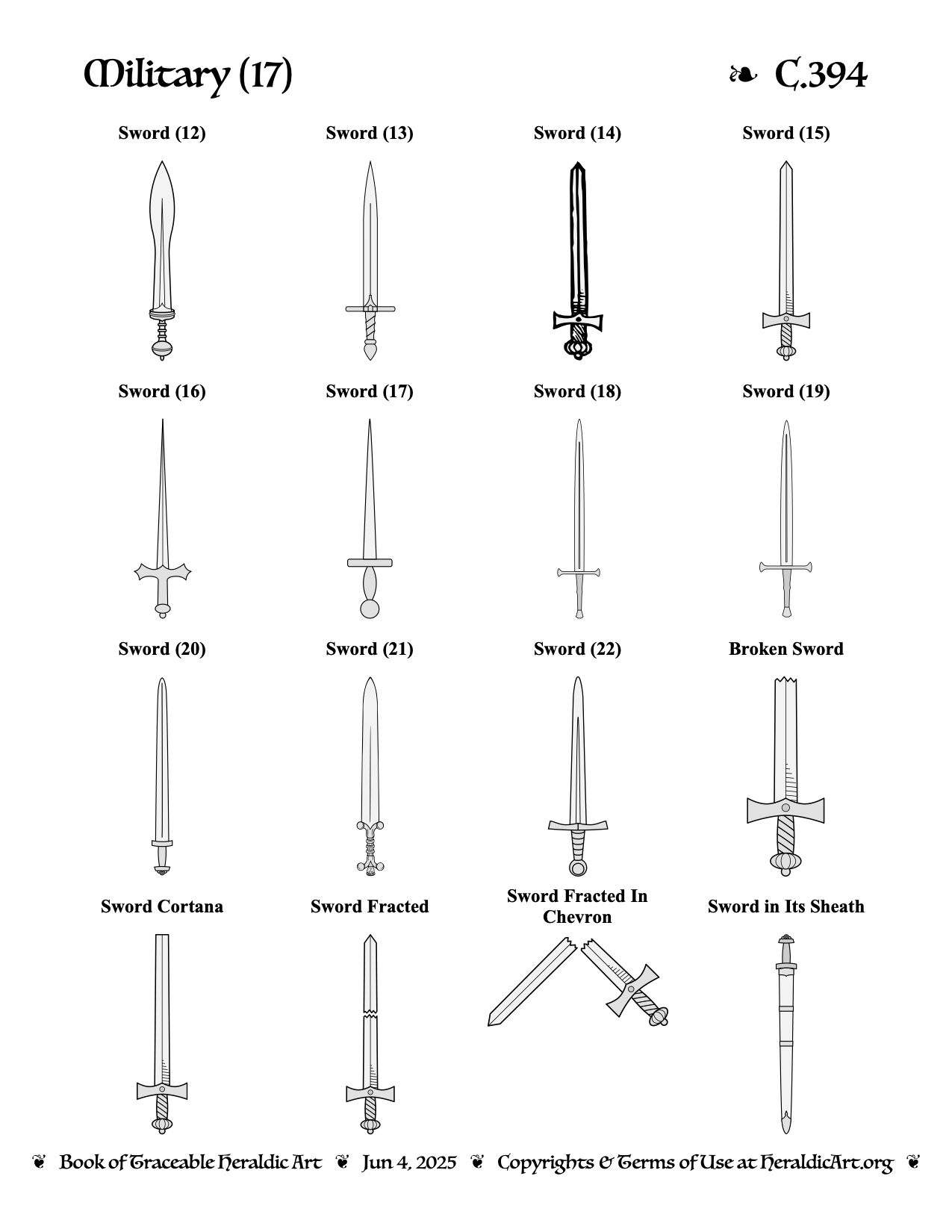 Military (17)

❧ C.394

Sword (12)

Sword (13)

Sword (14)

Sword (15)

Sword (16)

Sword (17)

Sword (18)

Sword (19)

Sword (20)

Sword (21)

Sword (22)

Broken Sword

Sword Cortana

Sword Fracted

Sword Fracted In Chevron

Sword in Its Sheath

❦ Book of Traceable Heraldic Art ❦ Jun 4, 2025 ❦ Copyrights & Terms of Use at HeraldicArt.org ❦